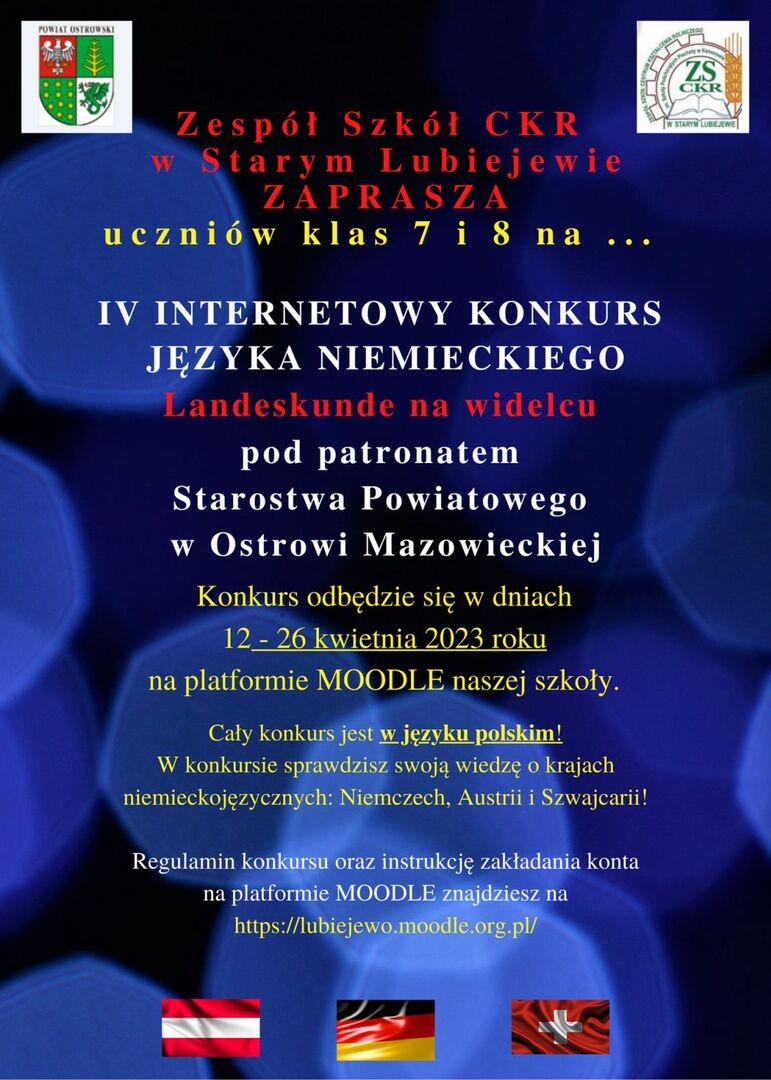 POWIAT OSTROWSKI

ZS CKR
W STARYM LUBIEJEWIE

Zespół Szkół CKR
w Starym Lubiejewie
ZAPRASZA
uczniów klas 7 i 8 na ...

IV INTERNETOWY KONKURS
JĘZYKA NIEMIECKIEGO
Landeskunde na widelcu
pod patronatem
Starostwa Powiatowego
w Ostrowi Mazowieckiej

Konkurs odbędzie się w dniach
12 - 26 kwietnia 2023 roku
na platformie MOODLE naszej szkoły.

Cały konkurs jest w języku polskim!
W konkursie sprawdzisz swoją wiedzę o krajach niemieckojęzycznych: Niemczech, Austrii i Szwajcarii!

Regulamin konkursu oraz instrukcję zakładania konta
na platformie MOODLE znajdziesz na
https://lubiejewo.moodle.org.pl/